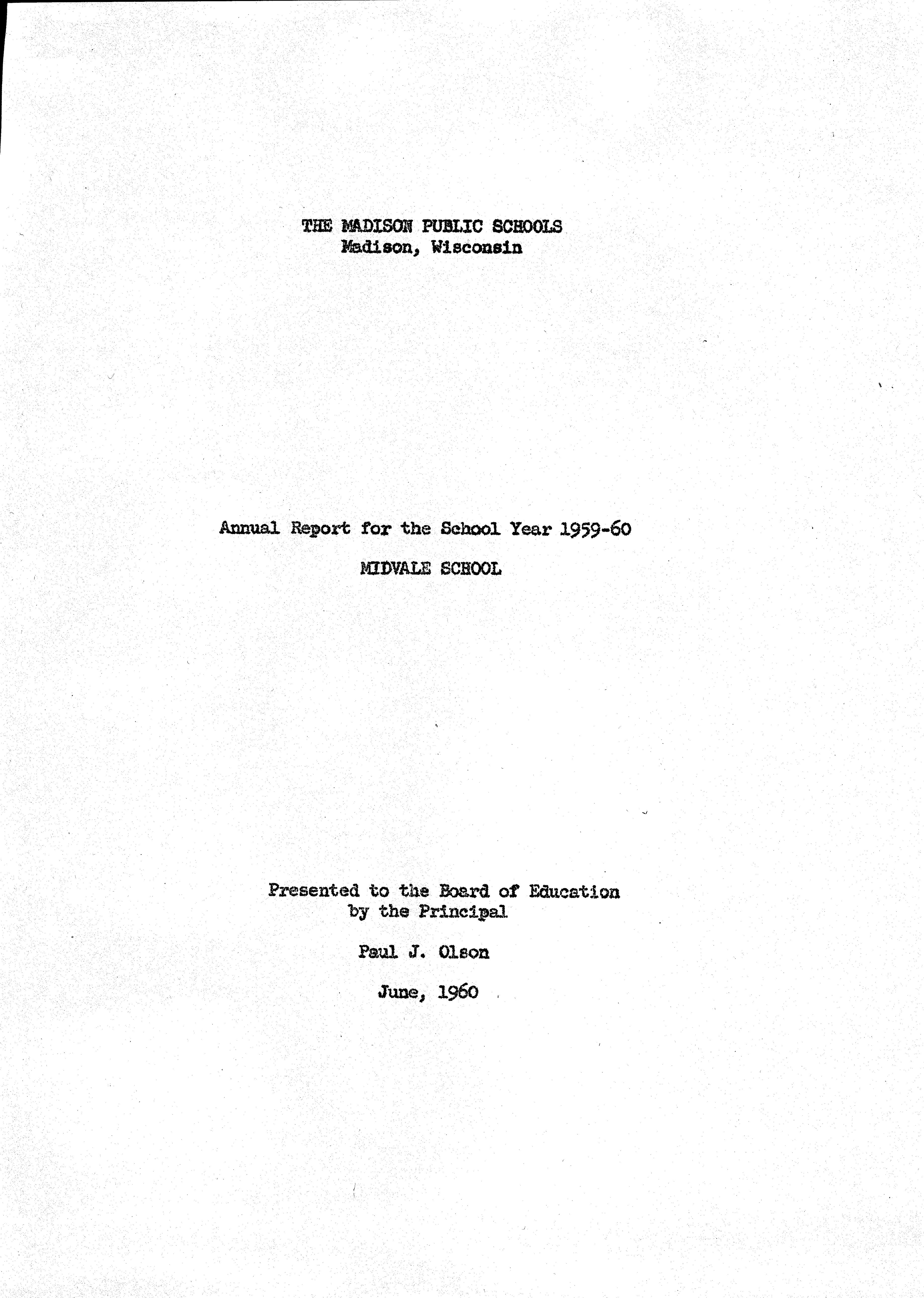 THE MADISON PUBLIC SCHOOLS
Madison, Wisconsin

Annual Report for the School Year 1959-60

MIDVALE SCHOOL

Presented to the Board of Education
by the Principal

Paul J. Olson

June, 1960